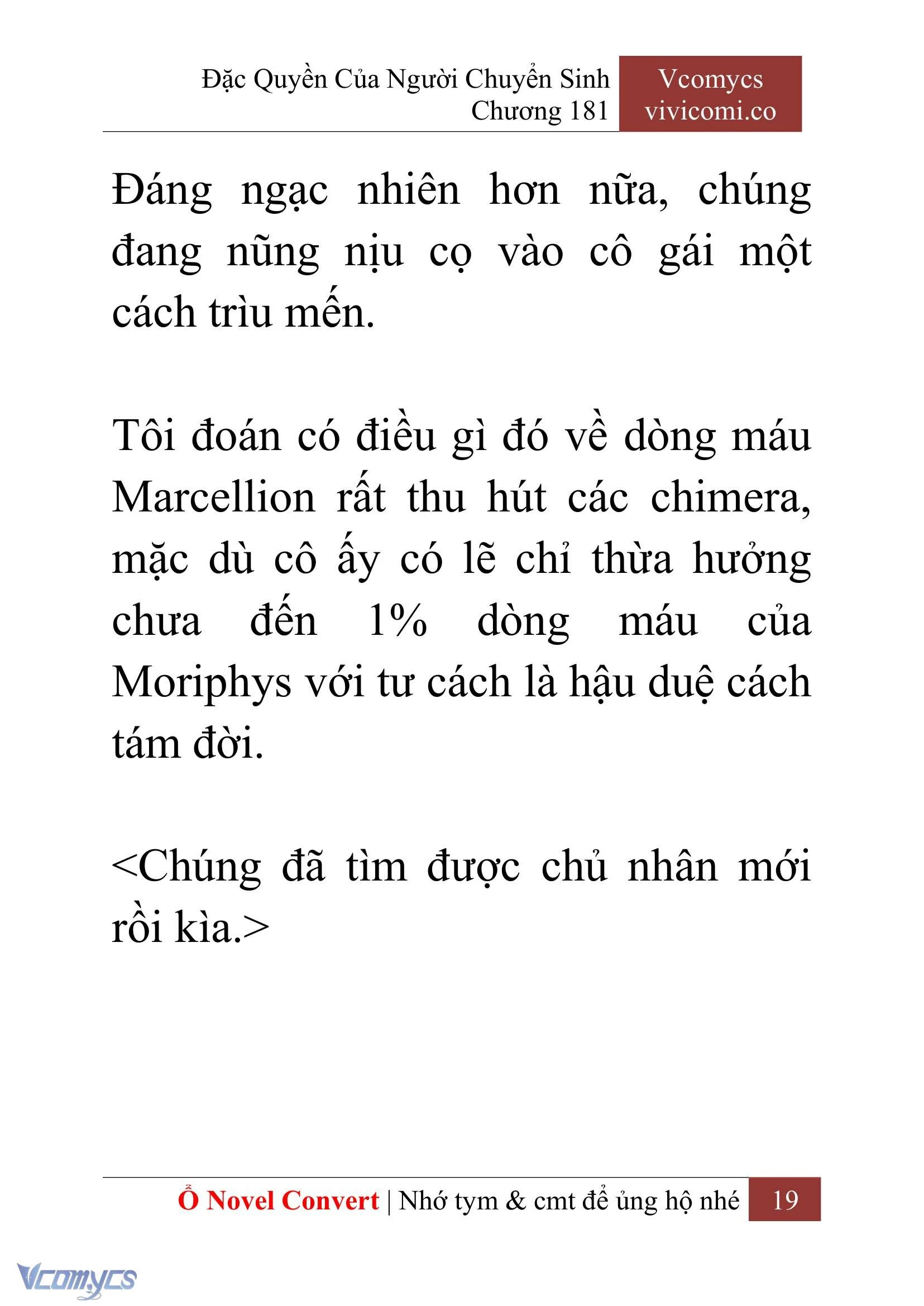 Đặc Quyền Của Người Chuyển Sinh
Chương 181

Vcomycs
vivicomi.co

Đáng ngạc nhiên hơn nữa, chúng đang nũng nịu cọ vào cô gái một cách trìu mến.

Tôi đoán có điều gì đó về dòng máu Marcellion rất thu hút các chimera, mặc dù cô ấy có lẽ chỉ thừa hưởng chưa đến 1% dòng máu của Moriphys với tư cách là hậu duệ cách tám đời.

<Chúng đã tìm được chủ nhân mới rồi kìa.>

Ổ Novel Convert | Nhớ tym & cmt để ủng hộ nhé 19

Vcomycs